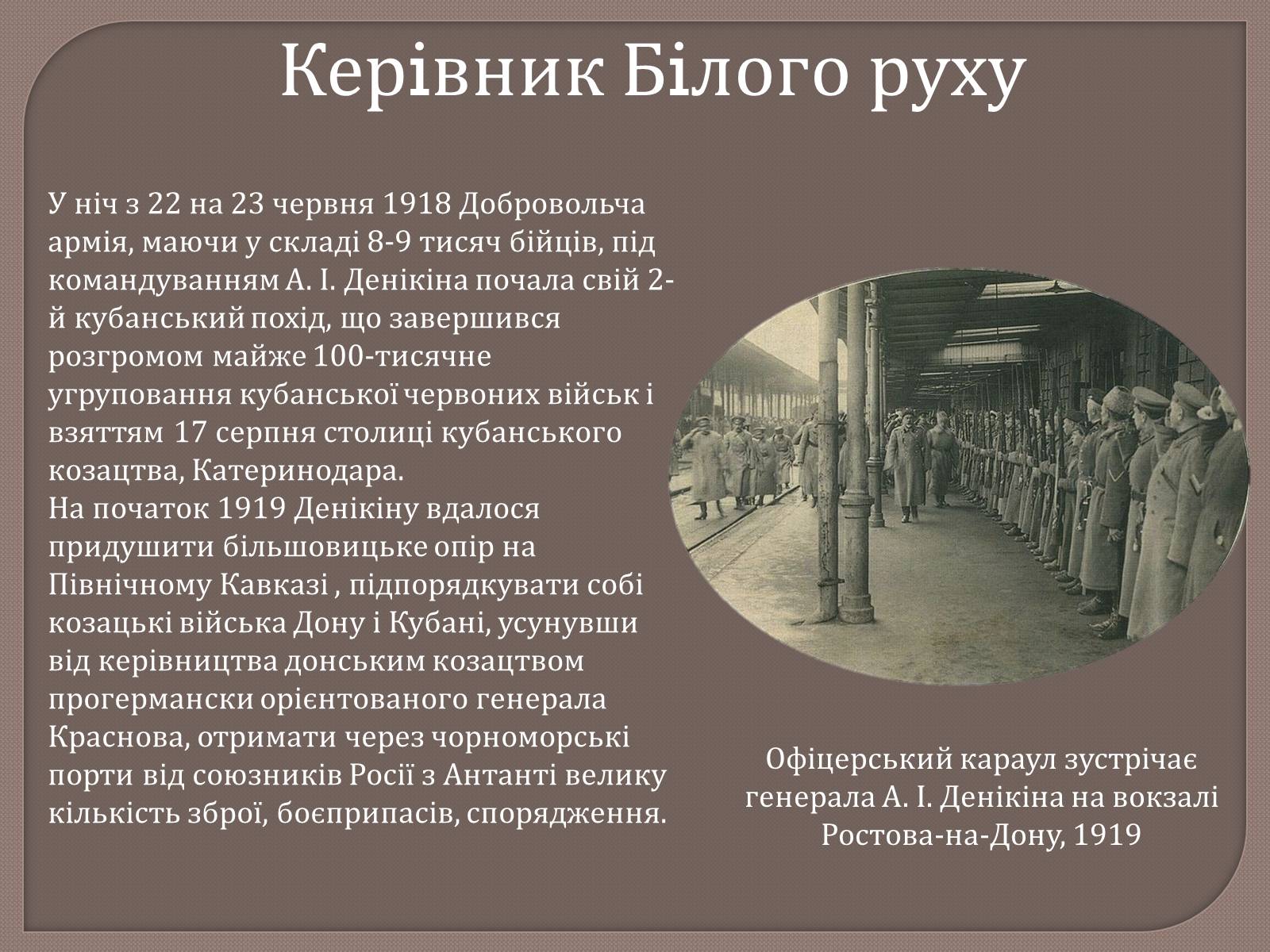 Керівник Білого руху

У ніч з 22 на 23 червня 1918 Добровольча армія, маючи у складі 8-9 тисяч бійців, під командуванням А. І. Денікіна почала свій 2-й кубанський похід, що завершився розгромом майже 100-тисячне угруповання кубанської червоних військ і взяттям 17 серпня столиці кубанського козацтва, Катеринодара.
На початок 1919 Денікіну вдалося придушити більшовицьке опір на Північному Кавказі , підпорядкувати собі козацькі війська Дону і Кубані, усунувши від керівництва донським козацтвом прогермански орієнтованого генерала Краснова, отримати через чорноморські порти від союзників Росії з Антанті велику кількість зброї, боєприпасів, спорядження.

Офіцерський караул зустрічає генерала А. І. Денікіна на вокзалі Ростова-на-Дону, 1919